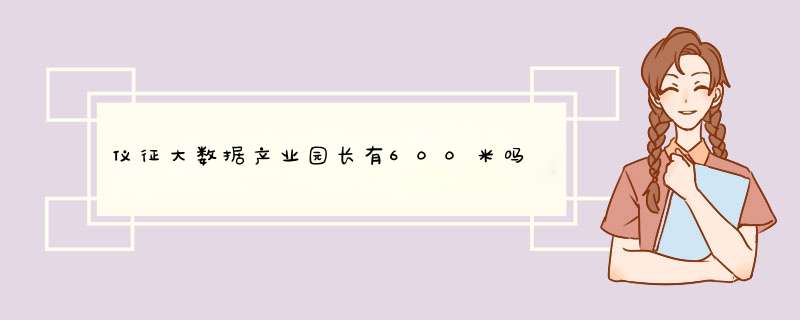 仪征大数据产业园长有600米吗